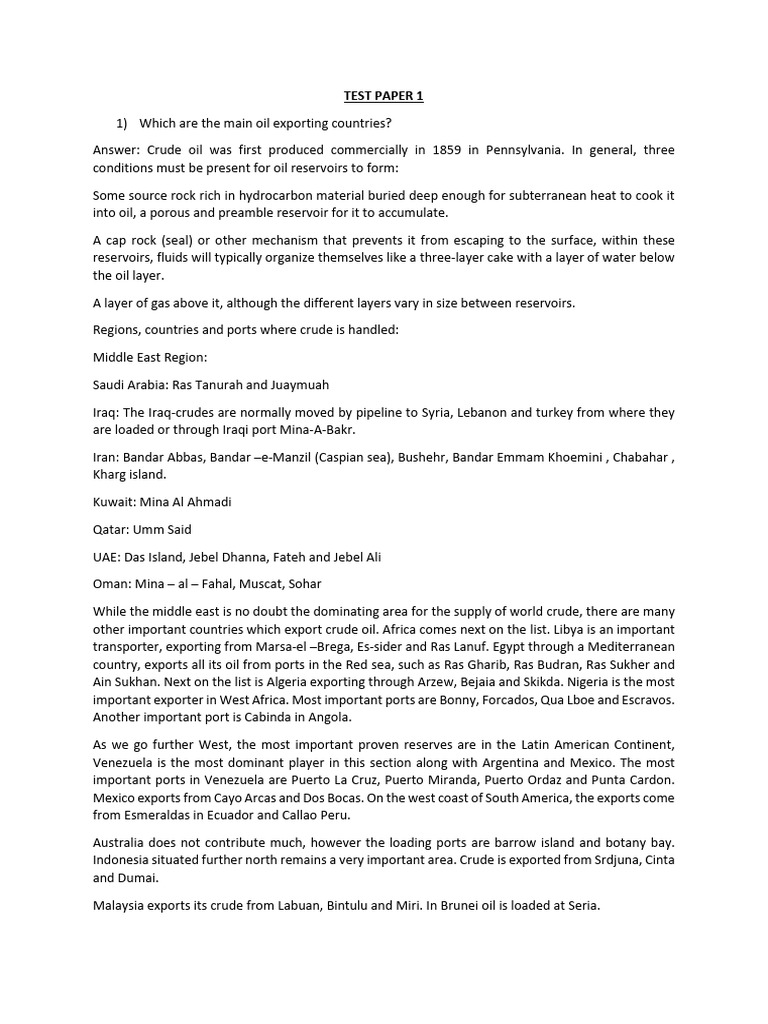 TEST PAPER 1

1) Which are the main oil exporting countries?

Answer: Crude oil was first produced commercially in 1859 in Pennsylvania. In general, three conditions must be present for oil reservoirs to form:

Some source rock rich in hydrocarbon material buried deep enough for subterranean heat to cook it into oil, a porous and preamble reservoir for it to accumulate.

A cap rock (seal) or other mechanism that prevents it from escaping to the surface, within these reservoirs, fluids will typically organize themselves like a three-layer cake with a layer of water below the oil layer.

A layer of gas above it, although the different layers vary in size between reservoirs.

Regions, countries and ports where crude is handled:

Middle East Region:

Saudi Arabia: Ras Tanurah and Juaymuah

Iraq: The Iraq-crudes are normally moved by pipeline to Syria, Lebanon and turkey from where they are loaded or through Iraqi port Mina-A-Bakr.

Iran: Bandar Abbas, Bandar –e-Manzil (Caspian sea), Bushehr, Bandar Emmam Khoemini , Chabahar , Kharg island.

Kuwait: Mina Al Ahmadi

Qatar: Umm Said

UAE: Das Island, Jebel Dhanna, Fateh and Jebel Ali

Oman: Mina – al – Fahal, Muscat, Sohar

While the middle east is no doubt the dominating area for the supply of world crude, there are many other important countries which export crude oil. Africa comes next on the list. Libya is an important transporter, exporting from Marsa-el –Brega, Es-sider and Ras Lanuf. Egypt through a Mediterranean country, exports all its oil from ports in the Red sea, such as Ras Gharib, Ras Budran, Ras Sukher and Ain Sukhan. Next on the list is Algeria exporting through Arzew, Bejaia and Skikda. Nigeria is the most important exporter in West Africa. Most important ports are Bonny, Forcados, Qua Lboe and Escravos. Another important port is Cabinda in Angola.

As we go further West, the most important proven reserves are in the Latin American Continent, Venezuela is the most dominant player in this section along with Argentina and Mexico. The most important ports in Venezuela are Puerto La Cruz, Puerto Miranda, Puerto Ordaz and Punta Cardon. Mexico exports from Cayo Arcas and Dos Bocas. On the west coast of South America, the exports come from Esmeraldas in Ecuador and Callao Peru.

Australia does not contribute much, however the loading ports are barrow island and botany bay. Indonesia situated further north remains a very important area. Crude is exported from Srdjuna, Cinta and Dumai.

Malaysia exports its crude from Labuan, Bintulu and Miri. In Brunei oil is loaded at Seria.